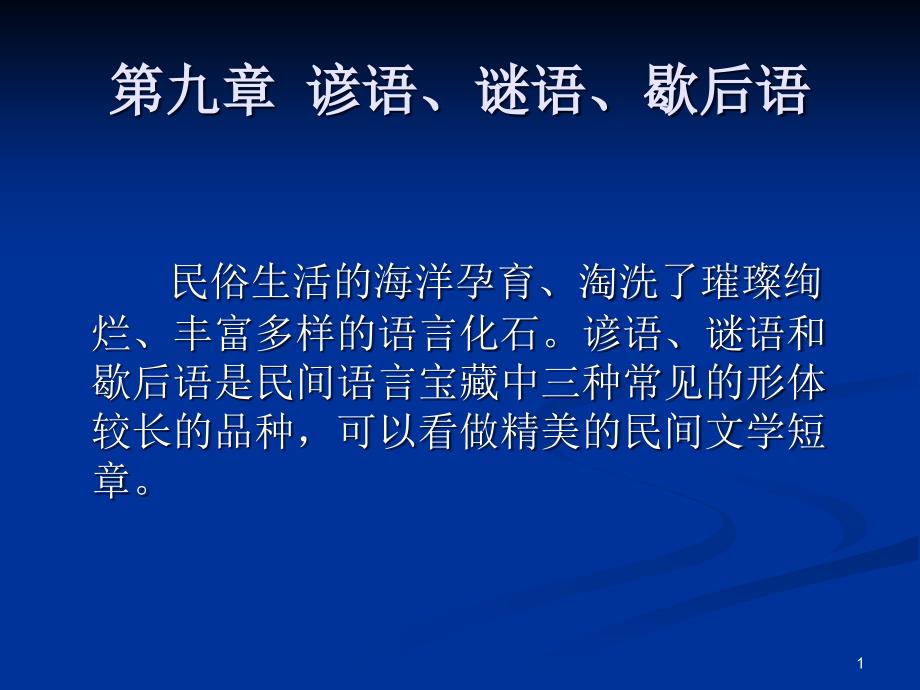 第九章 谚语、谜语、歇后语

民俗生活的海洋孕育、淘洗了璀璨绚烂、丰富多样的语言化石。谚语、谜语和歇后语是民间语言宝藏中三种常见的形体较长的品种，可以看做精美的民间文学短章。

1